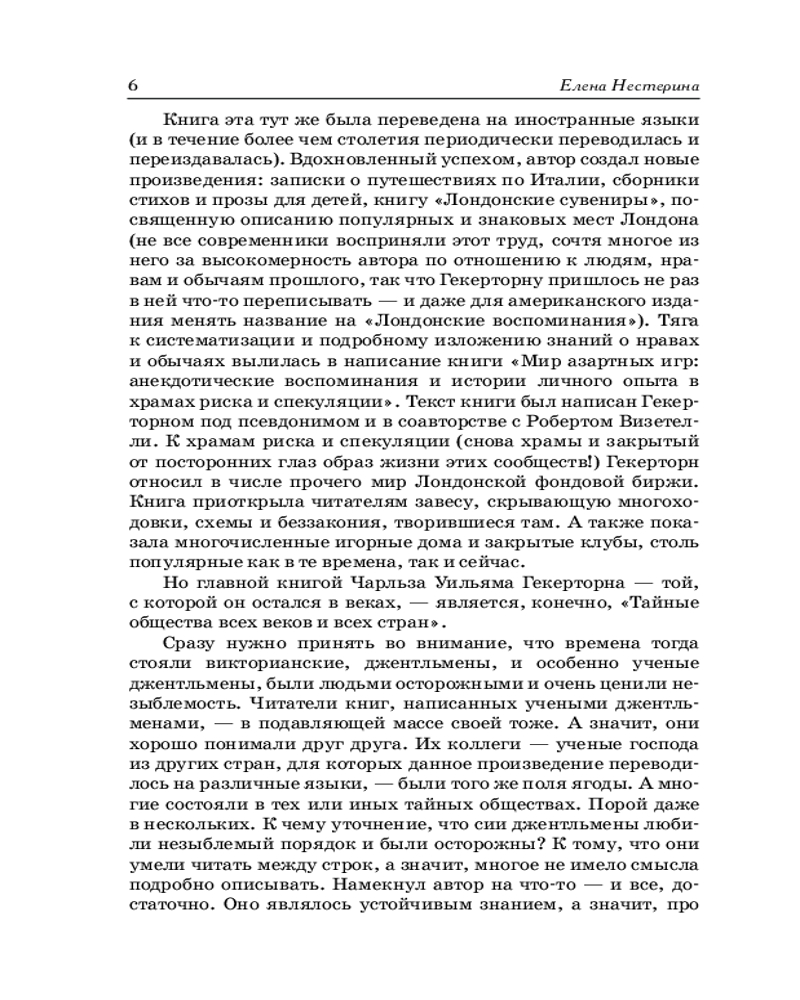 6 Елена Нестерина

Книга эта тут же была переведена на иностранные языки (и в течение более чем столетия периодически переводилась и переиздавалась). Вдохновленный успехом, автор создал новые произведения: записки о путешествиях по Италии, сборники стихов и прозы для детей, книгу «Лондонские сувениры», посвященную описанию популярных и знаковых мест Лондона (не все современники восприняли этот труд, сочтя многое из него за высокомерность автора по отношению к людям, нравам и обычаям прошлого, так что Гекерторну пришлось не раз в ней что-то переписывать — и даже для американского издания менять название на «Лондонские воспоминания»). Тяга к систематизации и подробному изложению знаний о нравах и обычаях вылилась в написание книги «Мир азартных игр: анекдотические воспоминания и истории личного опыта в храмах риска и спекуляции». Текст книги был написан Гекерторном под псевдонимом и в соавторстве с Робертом Визетелли. К храмам риска и спекуляции (снова храмы и закрытый от посторонних глаз образ жизни этих сообществ!) Гекерторн относил в числе прочего мир Лондонской фондовой биржи. Книга приоткрыла читателям завесу, скрывающую многоходовки, схемы и беззакония, творившиеся там. А также показала многочисленные игорные дома и закрытые клубы, столь популярные как в те времена, так и сейчас.

Но главной книгой Чарльза Уильяма Гекерторна — той, с которой он остался в веках, — является, конечно, «Тайные общества всех веков и всех стран».

Сразу нужно принять во внимание, что времена тогда стояли викторианские, джентльмены, и особенно ученые джентльмены, были людьми осторожными и очень ценили незыблемость. Читатели книг, написанных учеными джентльменами, — в подавляющей массе своей тоже. А значит, они хорошо понимали друг друга. Их коллеги — ученые господа из других стран, для которых данное произведение переводилось на различные языки, — были того же поля ягоды. А многие состояли в тех или иных тайных обществах. Порой даже в нескольких. К чему уточнение, что сии джентльмены любили незыблемый порядок и были осторожны? К тому, что они умели читать между строк, а значит, многое не имело смысла подробно описывать. Намекнул автор на что-то — и все, достаточно. Оно являлось устойчивым знанием, а значит, про